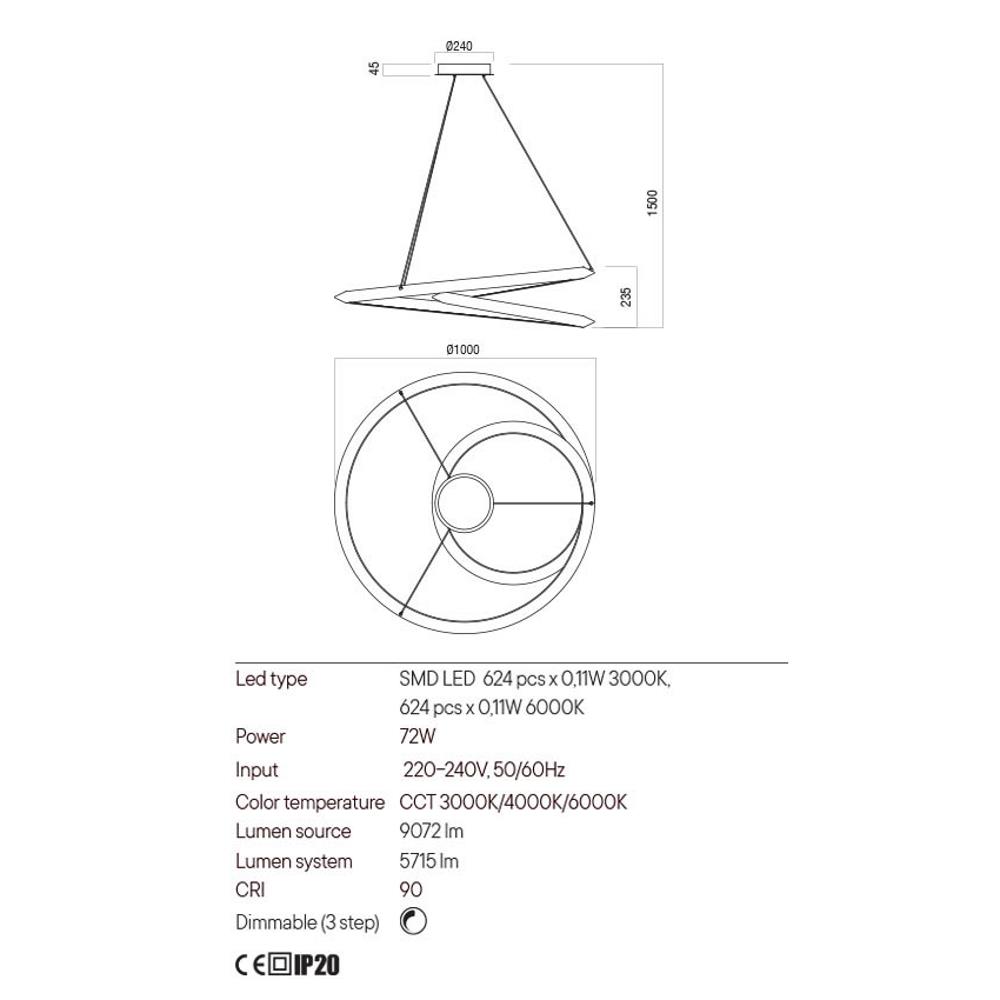 Ø240

45

1500

235

Ø1000

| Led type | SMD LED 624 pcs x 0,11W 3000K, 624 pcs x 0,11W 6000K |
|---|---|
| Power | 72W |
| Input | 220-240V, 50/60Hz |
| Color temperature | CCT 3000K/4000K/6000K |
| Lumen source | 9072 lm |
| Lumen system | 5715 lm |
| CRI | 90 |
| Dimmable (3 step) | |

CE IP20